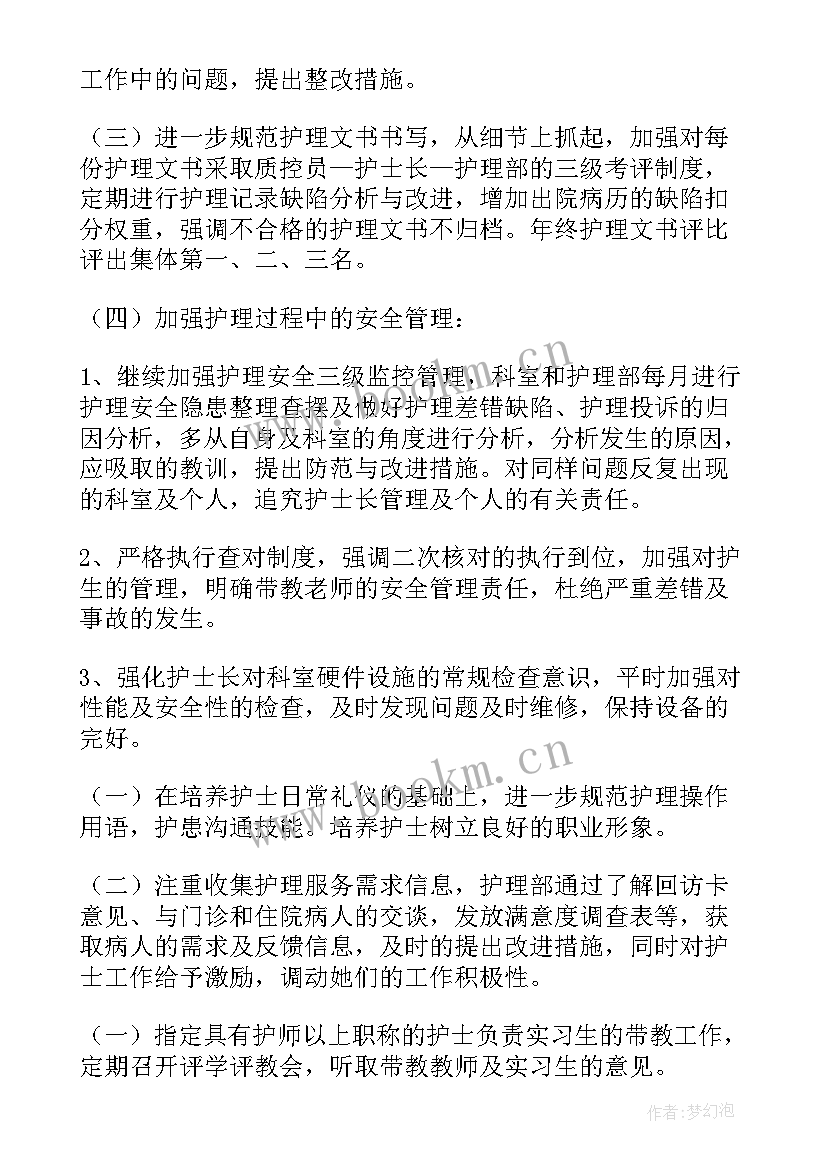 工作中的问题，提出整改措施。

（三）进一步规范护理文书书写，从细节上抓起，加强对每份护理文书采取质控员—护士长—护理部的三级考评制度，定期进行护理记录缺陷分析与改进，增加出院病历的缺陷扣分权重，强调不合格的护理文书不归档。年终护理文书评比评出集体第一、二、三名。

（四）加强护理过程中的安全管理：

1、继续加强护理安全三级监控管理，科室和护理部每月进行护理安全隐患整理查摆及做好护理差错缺陷、护理投诉的归因分析，多从自身及科室的角度进行分析，分析发生的原因，应吸取的教训，提出防范与改进措施。对同样问题反复出现的科室及个人，追究护士长管理及个人的有关责任。

2、严格执行查对制度，强调二次核对的执行到位，加强对护生的管理，明确带教老师的安全管理责任，杜绝严重差错及事故的发生。

3、强化护士长对科室硬件设施的常规检查意识，平时加强对性能及安全性的检查，及时发现问题及时维修，保持设备的完好。

（一）在培养护士日常礼仪的基础上，进一步规范护理操作用语，护患沟通技能。培养护士树立良好的职业形象。

（二）注重收集护理服务需求信息，护理部通过了解回访卡意见、与门诊和住院病人的交谈，发放满意度调查表等，获取病人的需求及反馈信息，及时的提出改进措施，同时对护士工作给予激励，调动她们的工作积极性。

（一）指定具有护师以上职称的护士负责实习生的带教工作，定期召开评学评教会，听取带教教师及实习生的意见。

www.bookm.cn

作者：梦幻泡